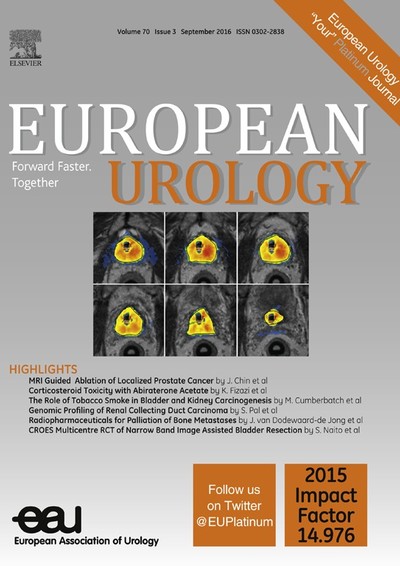 ELSEVIER

Volume 70 Issue 3 September 2016 ISSN 0302-2838

European Urology
"Your" Platinum Journal

EUROPEAN
UROLOGY

Forward Faster.
Together

HIGHLIGHTS
MRI Guided Ablation of Localized Prostate Cancer by J. Chin et al
Corticosteroid Toxicity with Abiraterone Acetate by K. Fizazi et al
The Role of Tobacco Smoke in Bladder and Kidney Carcinogenesis by M. Cumberbatch et al
Genomic Profiling of Renal Collecting Duct Carcinoma by S. Pal et al
Radiopharmaceuticals for Palliation of Bone Metastases by J. van Dodewaard-de Jong et al
CROES Multicentre RCT of Narrow Band Image Assisted Bladder Resection by S. Naito et al

eau
European Association of Urology

Follow us
on Twitter
@EUPlatinum

2015
Impact
Factor
14.976